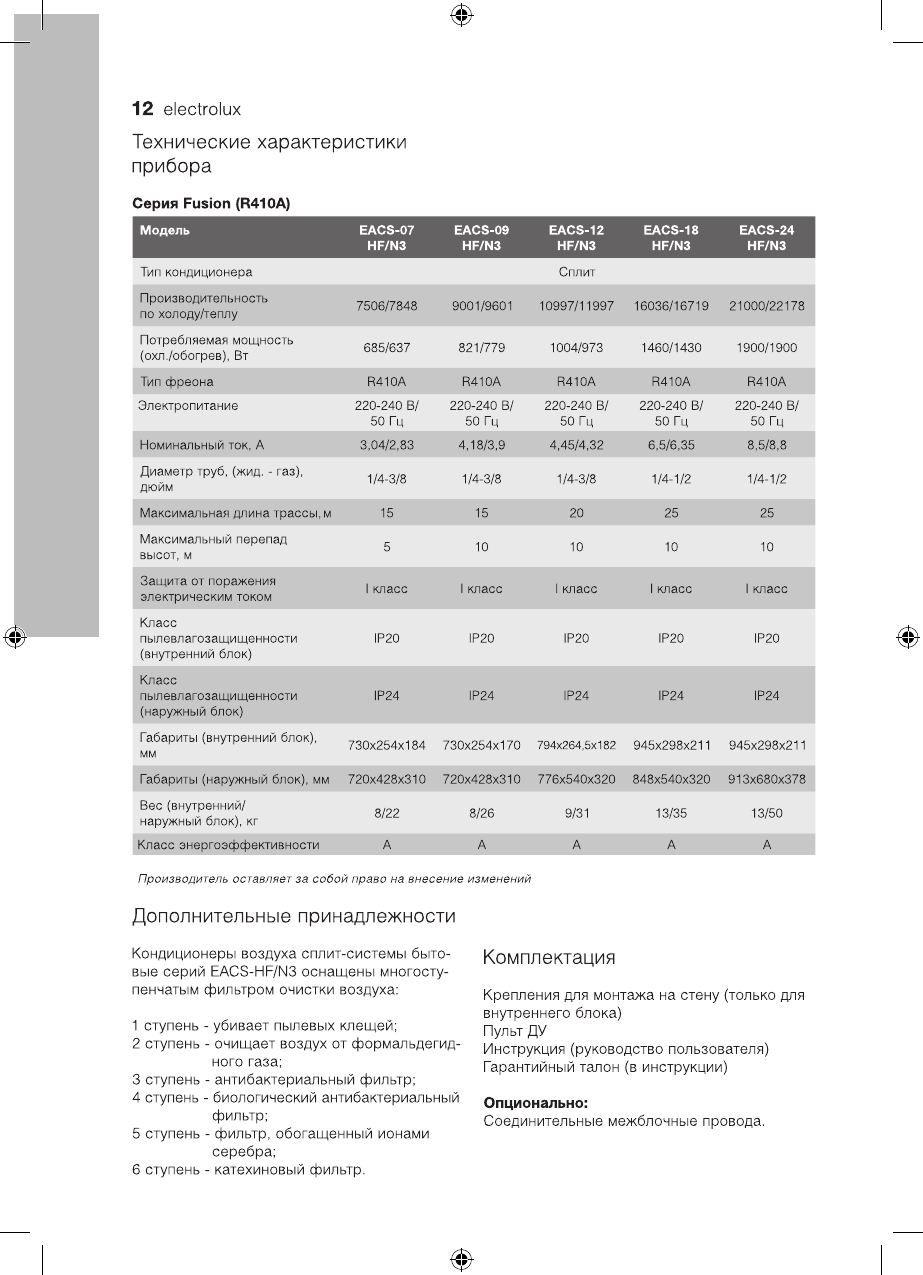 12 electrolux

Технические характеристики прибора

Серия Fusion (R410A)

| Модель | EACS-07 HF/N3 | EACS-09 HF/N3 | EACS-12 HF/N3 | EACS-18 HF/N3 | EACS-24 HF/N3 |
|---|---|---|---|---|---|
| Тип кондиционера | | | Сплит | | |
| Производительность по холоду/теплу | 7506/7848 | 9001/9601 | 10997/11997 | 16036/16719 | 21000/22178 |
| Потребляемая мощность (охл./обогрев), Вт | 685/637 | 821/779 | 1004/973 | 1460/1430 | 1900/1900 |
| Тип фреона | R410A | R410A | R410A | R410A | R410A |
| Электропитание | 220-240 В/ 50 Гц | 220-240 В/ 50 Гц | 220-240 В/ 50 Гц | 220-240 В/ 50 Гц | 220-240 В/ 50 Гц |
| Номинальный ток, А | 3,04/2,83 | 4,18/3,9 | 4,45/4,32 | 6,5/6,35 | 8,5/8,8 |
| Диаметр труб, (жид. - газ), дюйм | 1/4-3/8 | 1/4-3/8 | 1/4-3/8 | 1/4-1/2 | 1/4-1/2 |
| Максимальная длина трассы, м | 15 | 15 | 20 | 25 | 25 |
| Максимальный перепад высот, м | 5 | 10 | 10 | 10 | 10 |
| Защита от поражения электрическим током | I класс | I класс | I класс | I класс | I класс |
| Класс пылевлагозащищенности (внутренний блок) | IP20 | IP20 | IP20 | IP20 | IP20 |
| Класс пылевлагозащищенности (наружный блок) | IP24 | IP24 | IP24 | IP24 | IP24 |
| Габариты (внутренний блок), мм | 730x254x184 | 730x254x170 | 794x264,5x182 | 945x298x211 | 945x298x211 |
| Габариты (наружный блок), мм | 720x428x310 | 720x428x310 | 776x540x320 | 848x540x320 | 913x680x378 |
| Вес (внутренний/ наружный блок), кг | 8/22 | 8/26 | 9/31 | 13/35 | 13/50 |
| Класс энергоэффективности | A | A | A | A | A |

Производитель оставляет за собой право на внесение изменений

Дополнительные принадлежности

Кондиционеры воздуха сплит-системы бытовые серий EACS-HF/N3 оснащены многоступенчатым фильтром очистки воздуха:

1 ступень - убивает пылевых клещей;
2 ступень - очищает воздух от формальдегидного газа;
3 ступень - антибактериальный фильтр;
4 ступень - биологический антибактериальный фильтр;
5 ступень - фильтр, обогащенный ионами серебра;
6 ступень - катехиновый фильтр.

Комплектация

Крепления для монтажа на стену (только для внутреннего блока)
Пульт ДУ
Инструкция (руководство пользователя)
Гарантийный талон (в инструкции)

Опционально:
Соединительные межблочные провода.